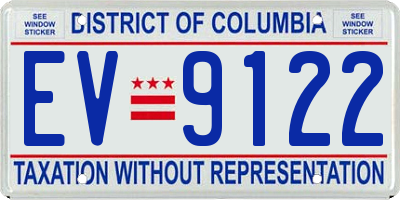 SEE WINDOW STICKER

DISTRICT OF COLUMBIA

SEE WINDOW STICKER

EV 9122

TAXATION WITHOUT REPRESENTATION